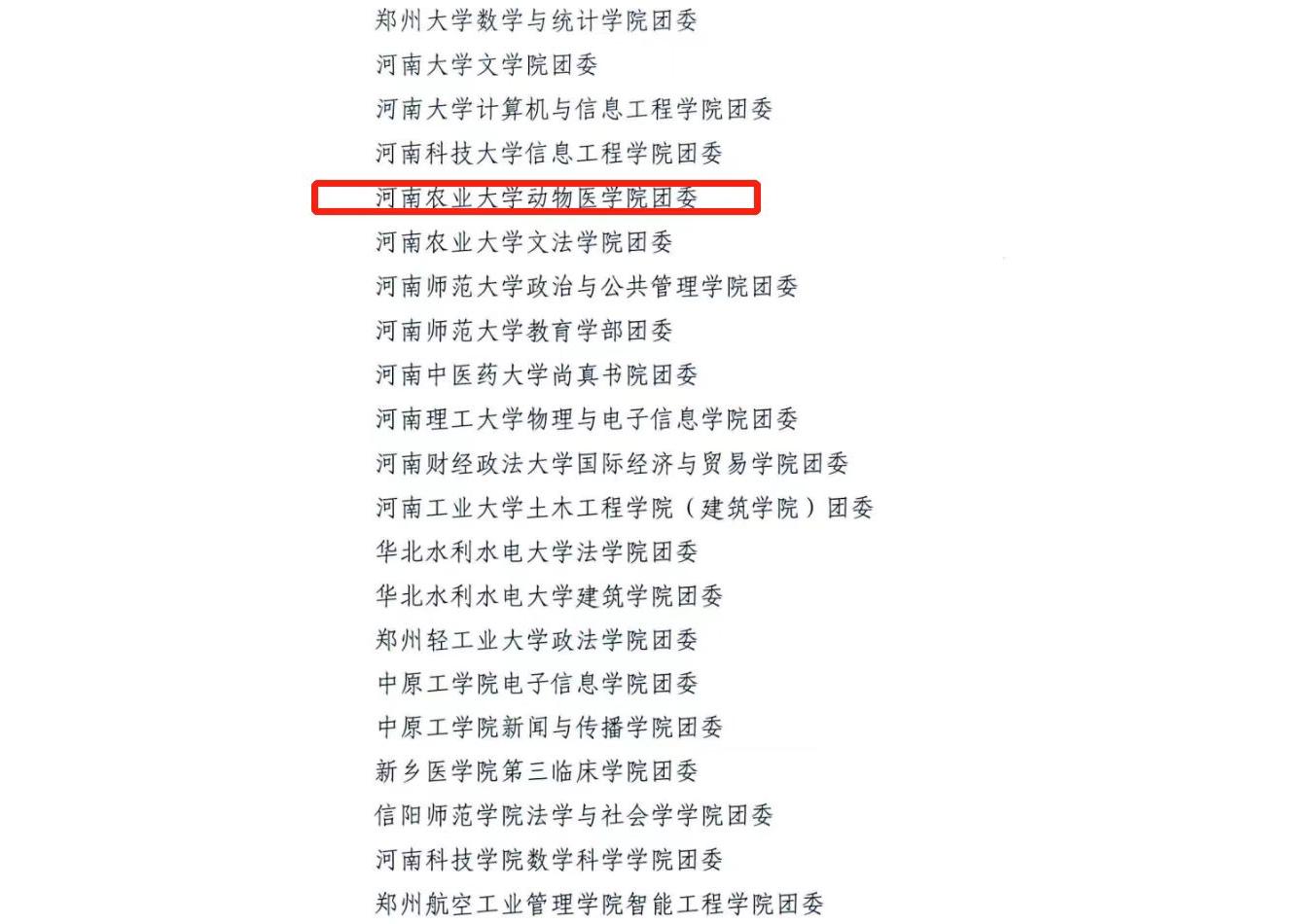 郑州大学数学与统计学院团委
河南大学文学院团委
河南大学计算机与信息工程学院团委
河南科技大学信息工程学院团委
河南农业大学动物医学院团委
河南农业大学文法学院团委
河南师范大学政治与公共管理学院团委
河南师范大学教育学部团委
河南中医药大学尚真书院团委
河南理工大学物理与电子信息学院团委
河南财经政法大学国际经济与贸易学院团委
河南工业大学土木工程学院（建筑学院）团委
华北水利水电大学法学院团委
华北水利水电大学建筑学院团委
郑州轻工业大学政法学院团委
中原工学院电子信息学院团委
中原工学院新闻与传播学院团委
新乡医学院第三临床学院团委
信阳师范学院法学与社会学学院团委
河南科技学院数学科学学院团委
郑州航空工业管理学院智能工程学院团委